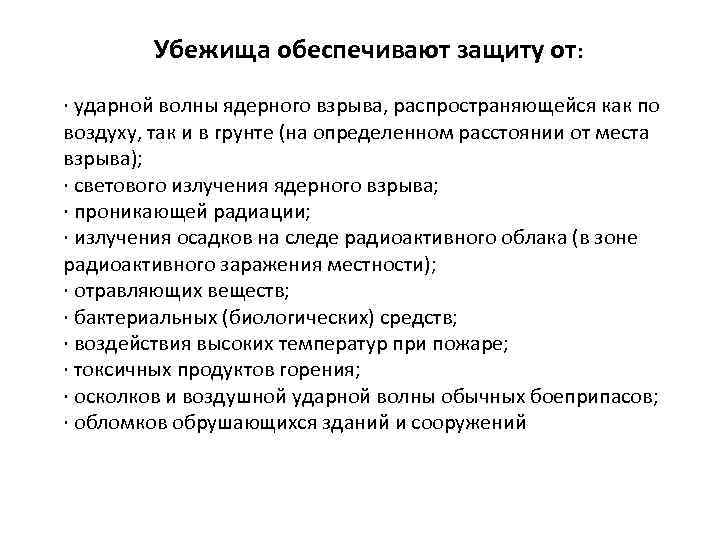 Убежища обеспечивают защиту от:

· ударной волны ядерного взрыва, распространяющейся как по воздуху, так и в грунте (на определенном расстоянии от места взрыва);
· светового излучения ядерного взрыва;
· проникающей радиации;
· излучения осадков на следе радиоактивного облака (в зоне радиоактивного заражения местности);
· отравляющих веществ;
· бактериальных (биологических) средств;
· воздействия высоких температур при пожаре;
· токсичных продуктов горения;
· осколков и воздушной ударной волны обычных боеприпасов;
· обломков обрушающихся зданий и сооружений